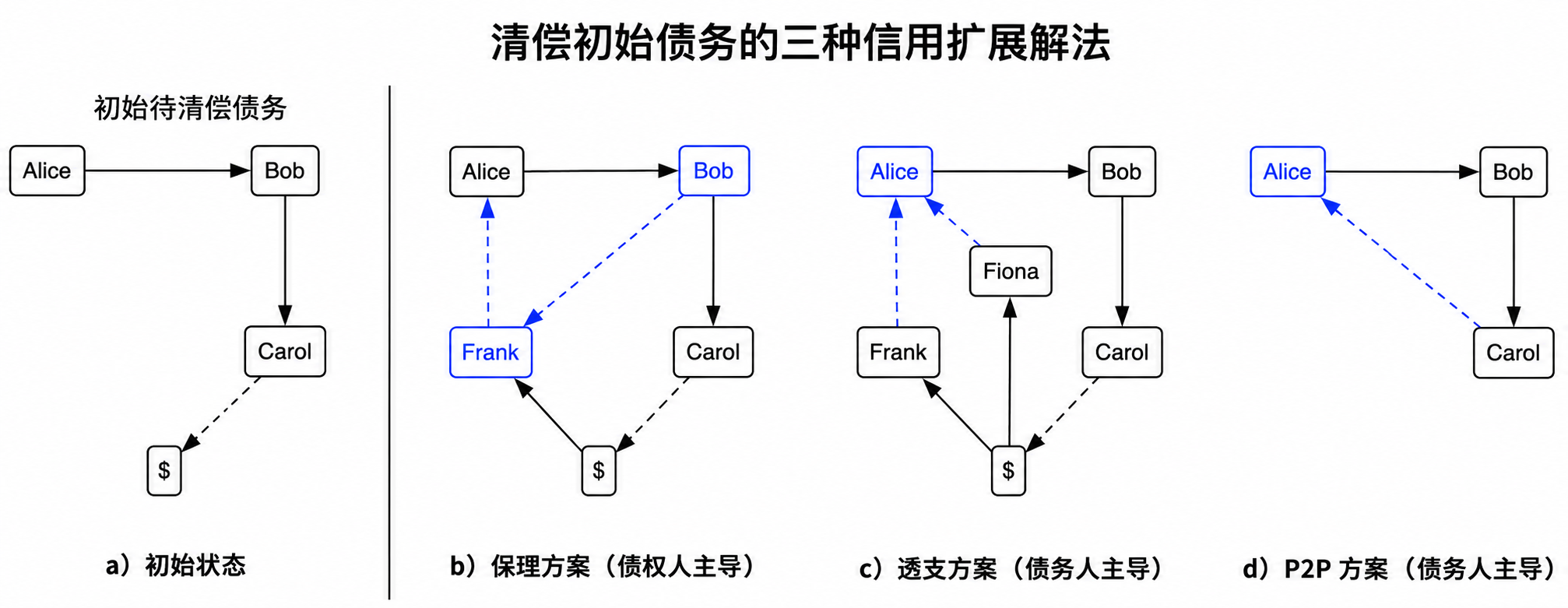 清偿初始债务的三种信用扩展解法

初始待清偿债务

Alice

Bob

Carol

$

a）初始状态

Alice

Bob

Frank

Carol

$

b）保理方案（债权人主导）

Alice

Bob

Fiona

Frank

Carol

$

c）透支方案（债务人主导）

Alice

Bob

Carol

d）P2P 方案（债务人主导）